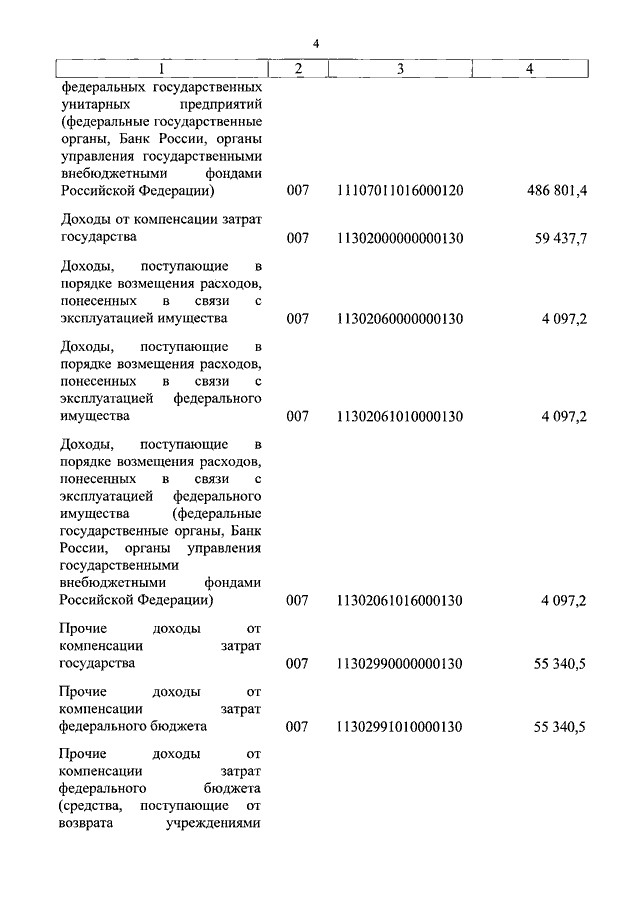 4

| 1 | 2 | 3 | 4 |
|---|---|---|---|
| федеральных государственных унитарных предприятий (федеральные государственные органы, Банк России, органы управления государственными внебюджетными фондами Российской Федерации) | 007 | 11107011016000120 | 486 801,4 |
| Доходы от компенсации затрат государства | 007 | 11302000000000130 | 59 437,7 |
| Доходы, поступающие в порядке возмещения расходов, понесенных в связи с эксплуатацией имущества | 007 | 11302060000000130 | 4 097,2 |
| Доходы, поступающие в порядке возмещения расходов, понесенных в связи с эксплуатацией федерального имущества | 007 | 11302061010000130 | 4 097,2 |
| Доходы, поступающие в порядке возмещения расходов, понесенных в связи с эксплуатацией федерального имущества (федеральные государственные органы, Банк России, органы управления государственными внебюджетными фондами Российской Федерации) | 007 | 11302061016000130 | 4 097,2 |
| Прочие доходы от компенсации затрат государства | 007 | 11302990000000130 | 55 340,5 |
| Прочие доходы от компенсации затрат федерального бюджета | 007 | 11302991010000130 | 55 340,5 |
| Прочие доходы от компенсации затрат федерального бюджета (средства, поступающие от возврата учреждениями | | | |